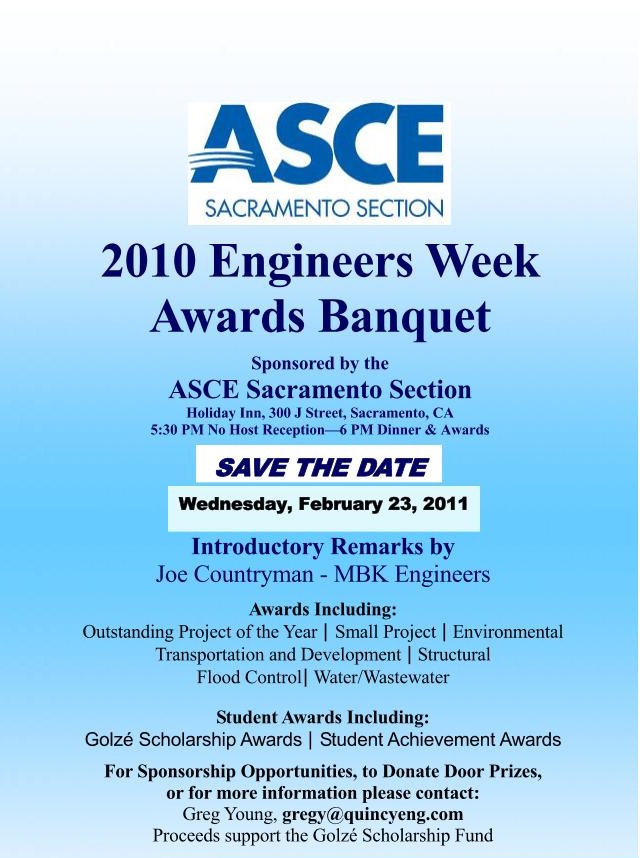 ASCE
SACRAMENTO SECTION

2010 Engineers Week Awards Banquet

Sponsored by the
ASCE Sacramento Section
Holiday Inn, 300 J Street, Sacramento, CA
5:30 PM No Host Reception—6 PM Dinner & Awards

SAVE THE DATE

Wednesday, February 23, 2011

Introductory Remarks by
Joe Countryman - MBK Engineers

Awards Including:
Outstanding Project of the Year | Small Project | Environmental
Transportation and Development | Structural
Flood Control| Water/Wastewater

Student Awards Including:
Golzé Scholarship Awards | Student Achievement Awards

For Sponsorship Opportunities, to Donate Door Prizes, or for more information please contact:
Greg Young, gregy@quincyeng.com
Proceeds support the Golzé Scholarship Fund